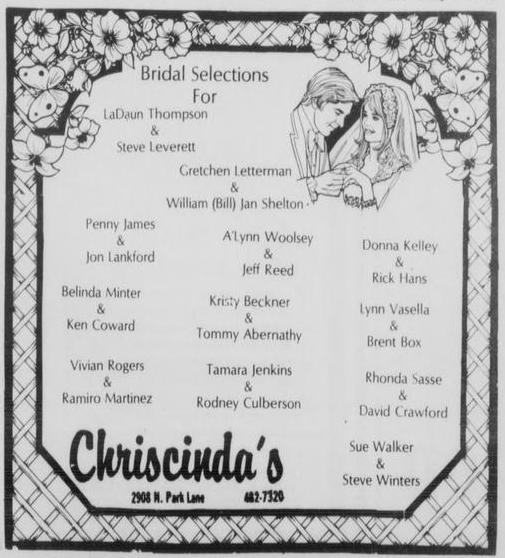 Bridal Selections
For

LaDaun Thompson
&
Steve Leverett

Gretchen Letterman
&
William (Bill) Jan Shelton

Penny James
&
Jon Lankford

Belinda Minter
&
Ken Coward

Vivian Rogers
&
Ramiro Martinez

A'Lynn Woolsey
&
Jeff Reed

Kristy Beckner
&
Tommy Abernathy

Tamara Jenkins
&
Rodney Culberson

Donna Kelley
&
Rick Hans

Lynn Vasella
&
Brent Box

Rhonda Sasse
&
David Crawford

Sue Walker
&
Steve Winters

Chriscinda's

2908 N. Park Lane 482-7320